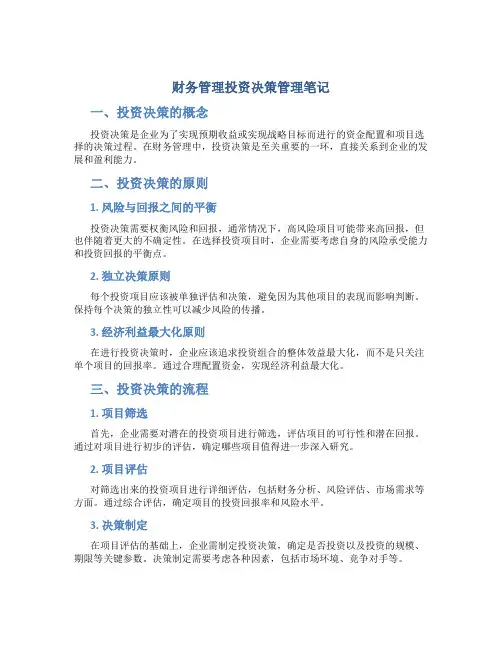 财务管理投资决策管理笔记

一、投资决策的概念

投资决策是企业为了实现预期收益或实现战略目标而进行的资金配置和项目选择的决策过程。在财务管理中，投资决策是至关重要的一环，直接关系到企业的发展和盈利能力。

二、投资决策的原则

1. 风险与回报之间的平衡

投资决策需要权衡风险和回报。通常情况下，高风险项目可能带来高回报，但也伴随着更大的不确定性。在选择投资项目时，企业需要考虑自身的风险承受能力和投资回报的平衡点。

2. 独立决策原则

每个投资项目应该被单独评估和决策，避免因为其他项目的表现而影响判断。保持每个决策的独立性可以减少风险的传播。

3. 经济利益最大化原则

在进行投资决策时，企业应该追求投资组合的整体效益最大化，而不是只关注单个项目的回报率。通过合理配置资金，实现经济利益最大化。

三、投资决策的流程

1. 项目筛选

首先，企业需要对潜在的投资项目进行筛选，评估项目的可行性和潜在回报。通过对项目进行初步的评估，确定哪些项目值得进一步深入研究。

2. 项目评估

对筛选出来的投资项目进行详细评估，包括财务分析、风险评估、市场需求等方面。通过综合评估，确定项目的投资回报率和风险水平。

3. 决策制定

在项目评估的基础上，企业需制定投资决策，确定是否投资以及投资的规模、期限等关键参数。决策制定需要考虑各种因素，包括市场环境、竞争对手等。